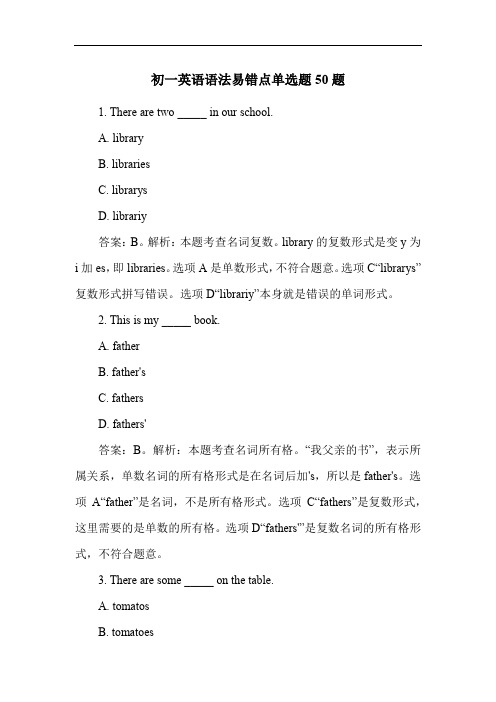 初一英语语法易错点单选题 50 题

1. There are two _____ in our school.

A. library

B. libraries

C. librarys

D. librariy

答案：B。解析：本题考查名词复数。library 的复数形式是变 y 为 i 加 es，即 libraries。选项 A 是单数形式，不符合题意。选项 C“librarys”复数形式拼写错误。选项 D“librariy”本身就是错误的单词形式。

2. This is my _____ book.

A. father

B. father's

C. fathers

D. fathers'

答案：B。解析：本题考查名词所有格。“我父亲的书”，表示所属关系，单数名词的所有格形式是在名词后加's，所以是 father's。选项 A“father”是名词，不是所有格形式。选项 C“fathers”是复数形式，这里需要的是单数的所有格。选项 D“fathers'”是复数名词的所有格形式，不符合题意。

3. There are some _____ on the table.

A. tomatos

B. tomatoes